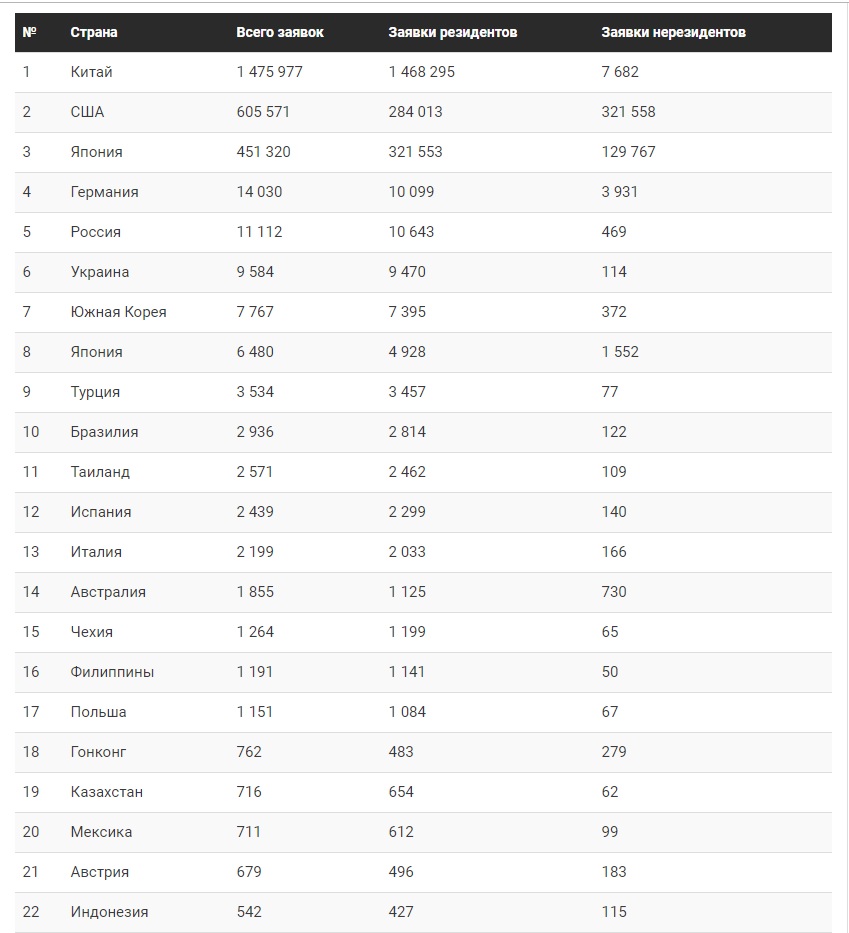 | № | Страна | Всего заявок | Заявки резидентов | Заявки нерезидентов |
|---|---|---|---|---|
| 1 | Китай | 1 475 977 | 1 468 295 | 7 682 |
| 2 | США | 605 571 | 284 013 | 321 558 |
| 3 | Япония | 451 320 | 321 553 | 129 767 |
| 4 | Германия | 14 030 | 10 099 | 3 931 |
| 5 | Россия | 11 112 | 10 643 | 469 |
| 6 | Украина | 9 584 | 9 470 | 114 |
| 7 | Южная Корея | 7 767 | 7 395 | 372 |
| 8 | Япония | 6 480 | 4 928 | 1 552 |
| 9 | Турция | 3 534 | 3 457 | 77 |
| 10 | Бразилия | 2 936 | 2 814 | 122 |
| 11 | Таиланд | 2 571 | 2 462 | 109 |
| 12 | Испания | 2 439 | 2 299 | 140 |
| 13 | Италия | 2 199 | 2 033 | 166 |
| 14 | Австралия | 1 855 | 1 125 | 730 |
| 15 | Чехия | 1 264 | 1 199 | 65 |
| 16 | Филиппины | 1 191 | 1 141 | 50 |
| 17 | Польша | 1 151 | 1 084 | 67 |
| 18 | Гонконг | 762 | 483 | 279 |
| 19 | Казахстан | 716 | 654 | 62 |
| 20 | Мексика | 711 | 612 | 99 |
| 21 | Австрия | 679 | 496 | 183 |
| 22 | Индонезия | 542 | 427 | 115 |